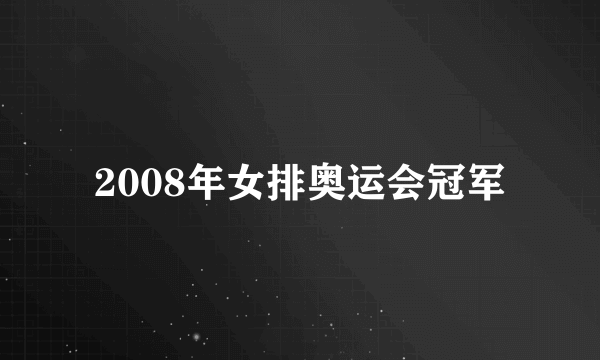 2008年女排奥运会冠军